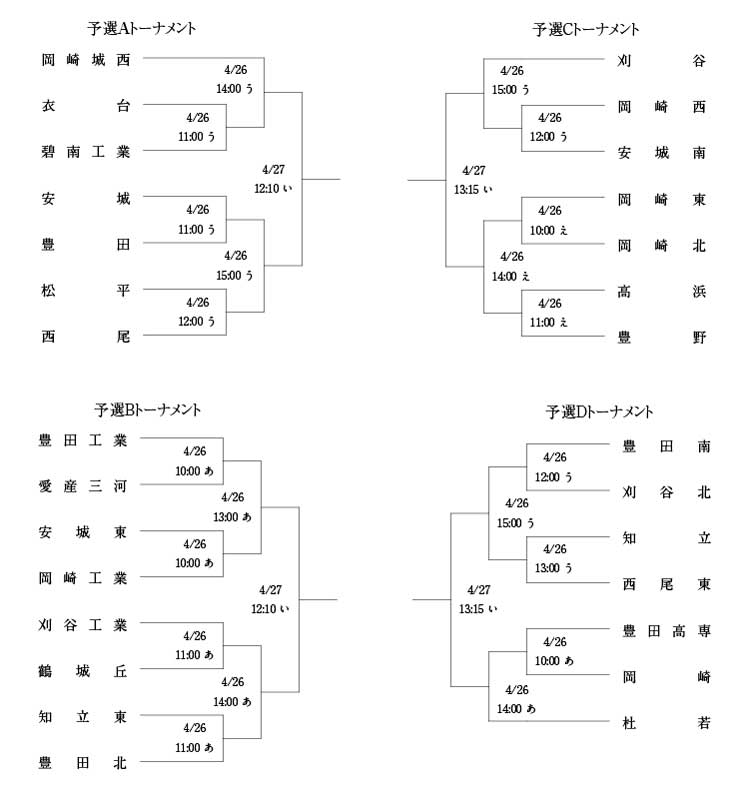 予選Aトーナメント

岡崎城西
4/26
14:00 う
衣台
4/26
11:00 う
碧南工業
4/27
12:10 い
安城
4/26
11:00 う
豊田
4/26
15:00 う
松平
4/26
12:00 う
西尾

予選Cトーナメント

刈谷
4/26
15:00 う
岡崎西
4/26
12:00 う
安城南
4/27
13:15 い
岡崎東
4/26
10:00 え
岡崎北
4/26
14:00 え
高浜
4/26
11:00 え
豊野

予選Bトーナメント

豊田工業
4/26
10:00 あ
愛産三河
4/26
13:00 あ
安城東
4/26
10:00 あ
岡崎工業
4/27
12:10 い
刈谷工業
4/26
11:00 あ
鶴城丘
4/26
14:00 あ
知立東
4/26
11:00 あ
豊田北

予選Dトーナメント

豊田南
4/26
12:00 う
刈谷北
4/26
15:00 う
知立
4/26
13:00 う
西尾東
4/27
13:15 い
豊田高専
4/26
10:00 あ
岡崎
4/26
14:00 あ
杜若